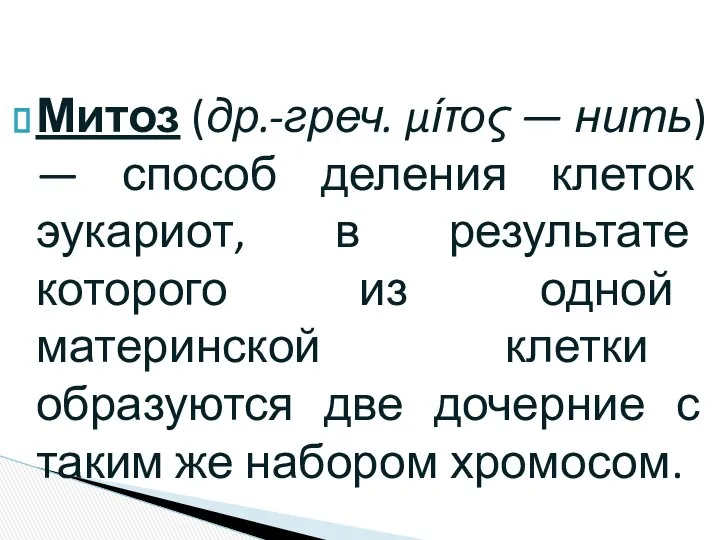 Митоз (др.-греч. μίτος — нить) — способ деления клеток эукариот, в результате которого из одной материнской клетки образуются две дочерние с таким же набором хромосом.